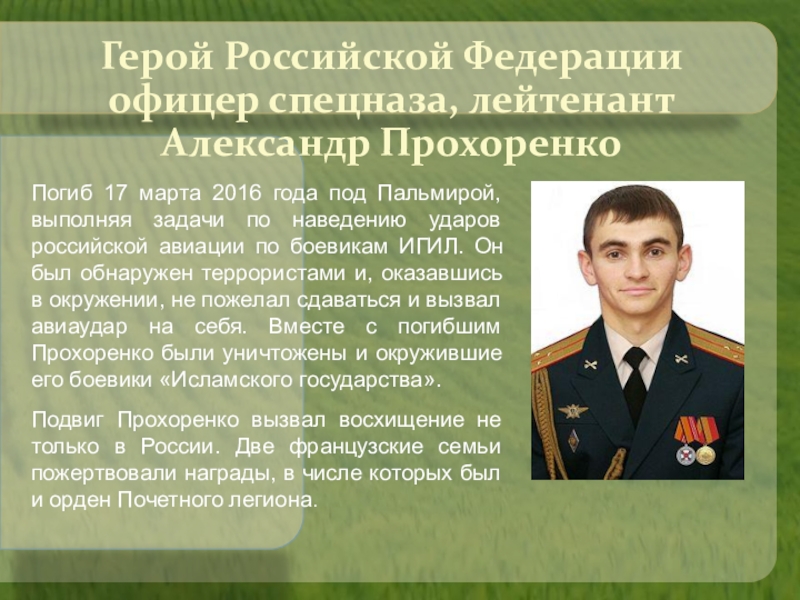 Герой Российской Федерации офицер спецназа, лейтенант Александр Прохоренко

Погиб 17 марта 2016 года под Пальмирой, выполняя задачи по наведению ударов российской авиации по боевикам ИГИЛ. Он был обнаружен террористами и, оказавшись в окружении, не пожелал сдаваться и вызвал авиаудар на себя. Вместе с погибшим Прохоренко были уничтожены и окружившие его боевики «Исламского государства».

Подвиг Прохоренко вызвал восхищение не только в России. Две французские семьи пожертвовали награды, в числе которых был и орден Почетного легиона.